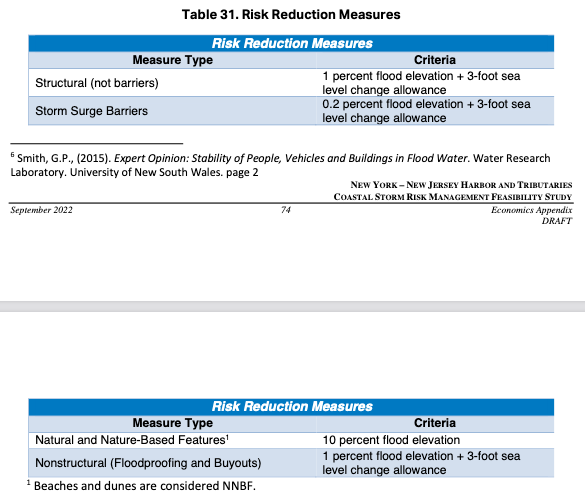 Table 31. Risk Reduction Measures

| Risk Reduction Measures | |
|---|---|
| Measure Type | Criteria |
| Structural (not barriers) | 1 percent flood elevation + 3-foot sea level change allowance |
| Storm Surge Barriers | 0.2 percent flood elevation + 3-foot sea level change allowance |

$^6$ Smith, G.P., (2015). Expert Opinion: Stability of People, Vehicles and Buildings in Flood Water. Water Research Laboratory. University of New South Wales. page 2

NEW YORK – NEW JERSEY HARBOR AND TRIBUTARIES
COASTAL STORM RISK MANAGEMENT FEASIBILITY STUDY

September 2022

74

Economics Appendix
DRAFT

| Risk Reduction Measures | |
|---|---|
| Measure Type | Criteria |
| Natural and Nature-Based Features$^1$ | 10 percent flood elevation |
| Nonstructural (Floodproofing and Buyouts) | 1 percent flood elevation + 3-foot sea level change allowance |

$^1$ Beaches and dunes are considered NNBF.